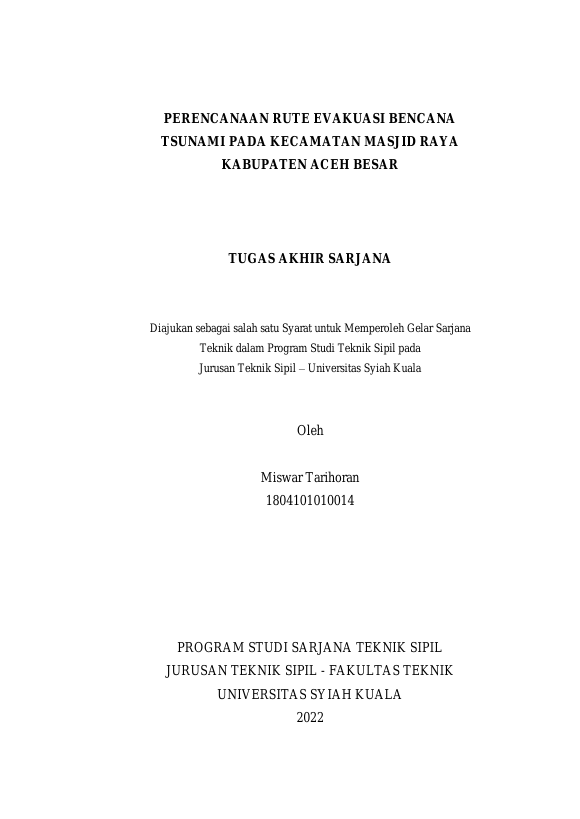 PERENCANAAN RUTE EVAKUASI BENCANA
TSUNAMI PADA KECAMATAN MASJID RAYA
KABUPATEN ACEH BESAR

TUGAS AKHIR SARJANA

Diajukan sebagai salah satu Syarat untuk Memperoleh Gelar Sarjana Teknik dalam Program Studi Teknik Sipil pada Jurusan Teknik Sipil – Universitas Syiah Kuala

Oleh

Miswar Tarihoran
1804101010014

PROGRAM STUDI SARJANA TEKNIK SIPIL
JURUSAN TEKNIK SIPIL - FAKULTAS TEKNIK
UNIVERSITAS SYIAH KUALA
2022